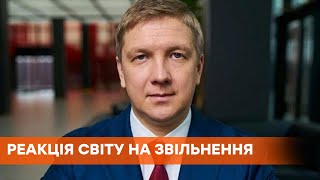 РЕАКЦІЯ СВІТУ НА ЗВІЛЬНЕННЯ